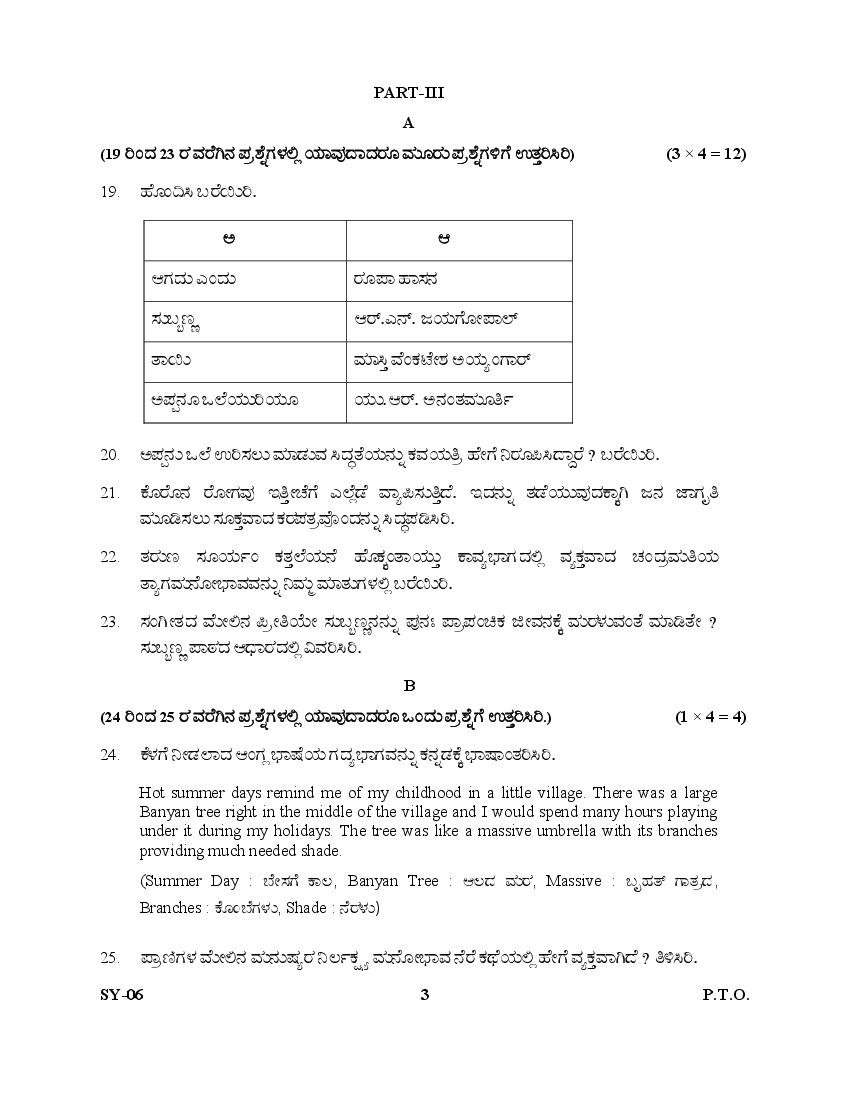 PART-III

A

(19 ರಿಂದ 23 ರ ವರೆಗಿನ ಪ್ರಶ್ನೆಗಳಲ್ಲಿ ಯಾವುದಾದರೂ ಮೂರು ಪ್ರಶ್ನೆಗಳಿಗೆ ಉತ್ತರಿಸಿರಿ) $(3 \times 4 = 12)$

19. ಹೊಂದಿಸಿ ಬರೆಯಿರಿ.

| ಅ | ಆ |
|---|---|
| ಆಗದು ಎಂದು | ರೂಪಾ ಹಾಸನ |
| ಸುಬ್ಬಣ್ಣ | ಆರ್.ಎನ್. ಜಯಗೋಪಾಲ್ |
| ತಾಯಿ | ಮಾಸ್ತಿ ವೆಂಕಟೇಶ ಅಯ್ಯಂಗಾರ್ |
| ಅಪ್ಪನೂ ಒಲೆಯುರಿಯೂ | ಯು.ಆರ್. ಅನಂತಮೂರ್ತಿ |

20. ಅಪ್ಪನು ಒಲೆ ಉರಿಸಲು ಮಾಡುವ ಸಿದ್ಧತೆಯನ್ನು ಕವಯತ್ರಿ ಹೇಗೆ ನಿರೂಪಿಸಿದ್ದಾರೆ ? ಬರೆಯಿರಿ.

21. ಕೊರೊನ ರೋಗವು ಇತ್ತೀಚೆಗೆ ಎಲ್ಲೆಡೆ ವ್ಯಾಪಿಸುತ್ತಿದೆ. ಇದನ್ನು ತಡೆಯುವುದಕ್ಕಾಗಿ ಜನ ಜಾಗೃತಿ ಮೂಡಿಸಲು ಸೂಕ್ತವಾದ ಕರಪತ್ರವೊಂದನ್ನು ಸಿದ್ಧಪಡಿಸಿರಿ.

22. ತರುಣ ಸೂರ್ಯಂ ಕತ್ತಲೆಯನೆ ಹೊಕ್ಕಂತಾಯ್ತು ಕಾವ್ಯಭಾಗದಲ್ಲಿ ವ್ಯಕ್ತವಾದ ಚಂದ್ರಮತಿಯ ತ್ಯಾಗಮನೋಭಾವವನ್ನು ನಿಮ್ಮ ಮಾತುಗಳಲ್ಲಿ ಬರೆಯಿರಿ.

23. ಸಂಗೀತದ ಮೇಲಿನ ಪ್ರೀತಿಯೇ ಸುಬ್ಬಣ್ಣನನ್ನು ಪುನಃ ಪ್ರಾಪಂಚಿಕ ಜೀವನಕ್ಕೆ ಮರಳುವಂತೆ ಮಾಡಿತೇ ? ಸುಬ್ಬಣ್ಣ ಪಾಠದ ಆಧಾರದಲ್ಲಿ ವಿವರಿಸಿರಿ.

B

(24 ರಿಂದ 25 ರ ವರೆಗಿನ ಪ್ರಶ್ನೆಗಳಲ್ಲಿ ಯಾವುದಾದರೂ ಒಂದು ಪ್ರಶ್ನೆಗೆ ಉತ್ತರಿಸಿರಿ.) $(1 \times 4 = 4)$

24. ಕೆಳಗೆ ನೀಡಲಾದ ಆಂಗ್ಲ ಭಾಷೆಯ ಗದ್ಯಭಾಗವನ್ನು ಕನ್ನಡಕ್ಕೆ ಭಾಷಾಂತರಿಸಿರಿ.

Hot summer days remind me of my childhood in a little village. There was a large Banyan tree right in the middle of the village and I would spend many hours playing under it during my holidays. The tree was like a massive umbrella with its branches providing much needed shade.

(Summer Day : ಬೇಸಗೆ ಕಾಲ, Banyan Tree : ಆಲದ ಮರ, Massive : ಬೃಹತ್ ಗಾತ್ರದ, Branches : ಕೊಂಬೆಗಳು, Shade : ನೆರಳು)

25. ಪ್ರಾಣಿಗಳ ಮೇಲಿನ ಮನುಷ್ಯರ ನಿರ್ಲಕ್ಷ್ಯ ಮನೋಭಾವ ನೆರೆ ಕಥೆಯಲ್ಲಿ ಹೇಗೆ ವ್ಯಕ್ತವಾಗಿದೆ ? ತಿಳಿಸಿರಿ.

SY-06 3 P.T.O.